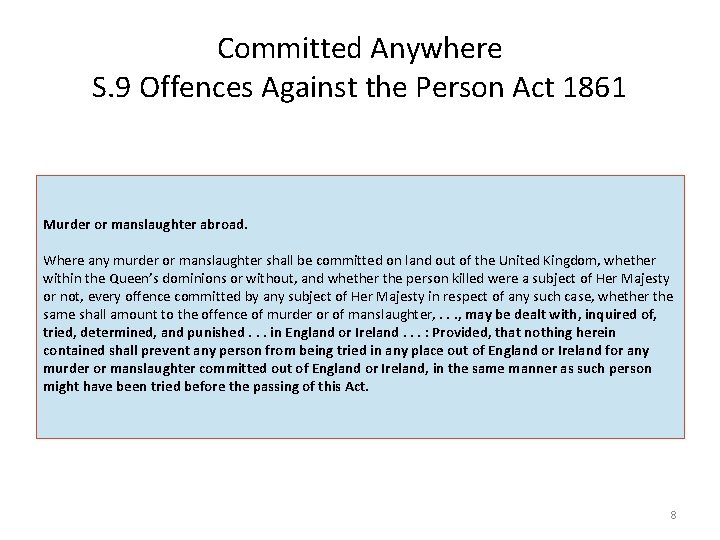 Committed Anywhere
S.9 Offences Against the Person Act 1861

Murder or manslaughter abroad.

Where any murder or manslaughter shall be committed on land out of the United Kingdom, whether within the Queen's dominions or without, and whether the person killed were a subject of Her Majesty or not, every offence committed by any subject of Her Majesty in respect of any such case, whether the same shall amount to the offence of murder or of manslaughter, . . ., may be dealt with, inquired of, tried, determined, and punished . . . in England or Ireland . . . : Provided, that nothing herein contained shall prevent any person from being tried in any place out of England or Ireland for any murder or manslaughter committed out of England or Ireland, in the same manner as such person might have been tried before the passing of this Act.

8